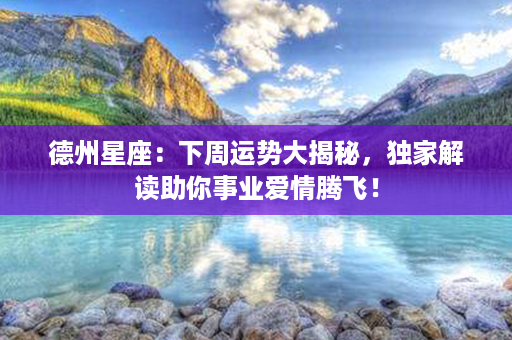 德州星座：下周运势大揭秘，独家解读助你事业爱情腾飞！